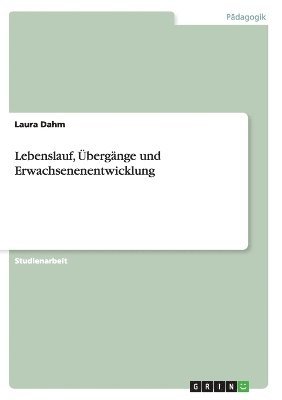 Pädagogik

Laura Dahm

Lebenslauf, Übergänge und Erwachsenenentwicklung

Studienarbeit

GRIN